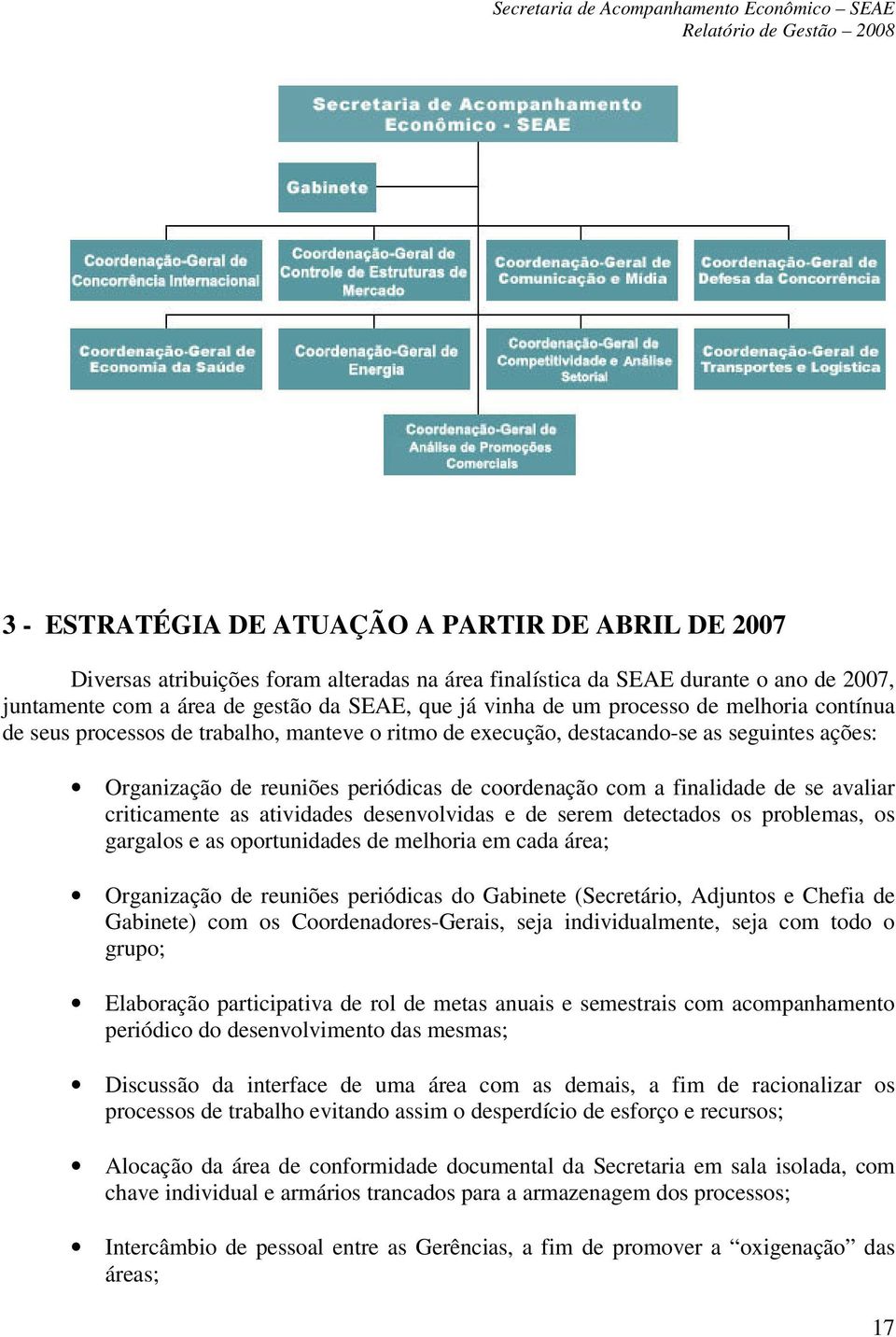 Secretaria de Acompanhamento Econômico – SEAE
Relatório de Gestão – 2008

Secretaria de Acompanhamento Econômico - SEAE

Gabinete

Coordenação-Geral de Concorrência Internacional

Coordenação-Geral de Controle de Estruturas de Mercado

Coordenação-Geral de Comunicação e Mídia

Coordenação-Geral de Defesa da Concorrência

Coordenação-Geral de Economia da Saúde

Coordenação-Geral de Energia

Coordenação-Geral de Competitividade e Análise Setorial

Coordenação-Geral de Transportes e Logística

Coordenação-Geral de Análise de Promoções Comerciais

3 - ESTRATÉGIA DE ATUAÇÃO A PARTIR DE ABRIL DE 2007

Diversas atribuições foram alteradas na área finalística da SEAE durante o ano de 2007, juntamente com a área de gestão da SEAE, que já vinha de um processo de melhoria contínua de seus processos de trabalho, manteve o ritmo de execução, destacando-se as seguintes ações:

• Organização de reuniões periódicas de coordenação com a finalidade de se avaliar criticamente as atividades desenvolvidas e de serem detectados os problemas, os gargalos e as oportunidades de melhoria em cada área;

• Organização de reuniões periódicas do Gabinete (Secretário, Adjuntos e Chefia de Gabinete) com os Coordenadores-Gerais, seja individualmente, seja com todo o grupo;

• Elaboração participativa de rol de metas anuais e semestrais com acompanhamento periódico do desenvolvimento das mesmas;

• Discussão da interface de uma área com as demais, a fim de racionalizar os processos de trabalho evitando assim o desperdício de esforço e recursos;

• Alocação da área de conformidade documental da Secretaria em sala isolada, com chave individual e armários trancados para a armazenagem dos processos;

• Intercâmbio de pessoal entre as Gerências, a fim de promover a “oxigenação” das áreas;

17